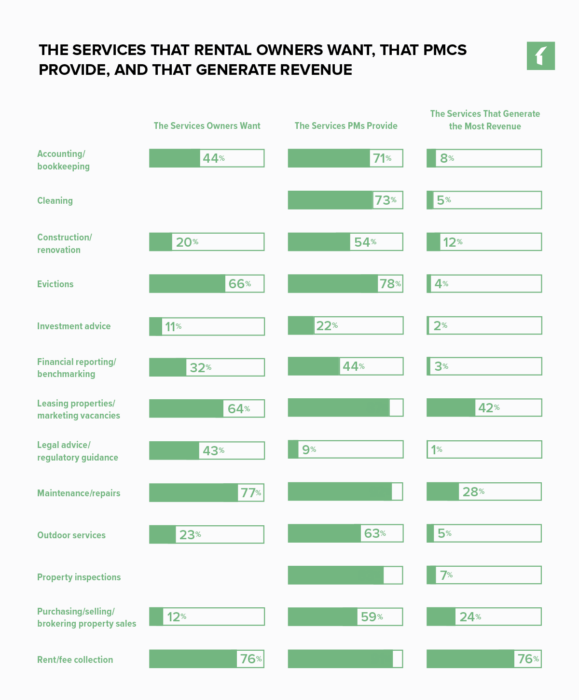 THE SERVICES THAT RENTAL OWNERS WANT, THAT PMCS PROVIDE, AND THAT GENERATE REVENUE

| | The Services Owners Want | The Services PMs Provide | The Services That Generate the Most Revenue |
|---|---|---|---|
| Accounting/ bookkeeping | 44% | 71% | 8% |
| Cleaning | | 73% | 5% |
| Construction/ renovation | 20% | 54% | 12% |
| Evictions | 66% | 78% | 4% |
| Investment advice | 11% | 22% | 2% |
| Financial reporting/ benchmarking | 32% | 44% | 3% |
| Leasing properties/ marketing vacancies | 64% | | 42% |
| Legal advice/ regulatory guidance | 43% | 9% | 1% |
| Maintenance/repairs | 77% | | 28% |
| Outdoor services | 23% | 63% | 5% |
| Property inspections | | | 7% |
| Purchasing/selling/ brokering property sales | 12% | 59% | 24% |
| Rent/fee collection | 76% | | 76% |